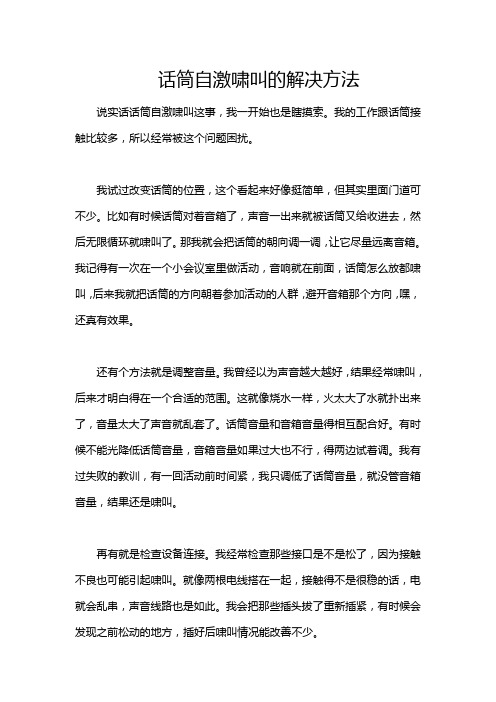 话筒自激啸叫的解决方法

说实话话筒自激啸叫这事，我一开始也是瞎摸索。我的工作跟话筒接触比较多，所以经常被这个问题困扰。

我试过改变话筒的位置，这个看起来好像挺简单，但其实里面门道可不少。比如有时候话筒对着音箱了，声音一出来就被话筒又给收进去，然后无限循环就啸叫了。那我就会把话筒的朝向调一调，让它尽量远离音箱。我记得有一次在一个小会议室里做活动，音响就在前面，话筒怎么放都啸叫，后来我就把话筒的方向朝着参加活动的人群，避开音箱那个方向，嘿，还真有效果。

还有个方法就是调整音量。我曾经以为声音越大越好，结果经常啸叫，后来才明白得在一个合适的范围。这就像烧水一样，火太大了水就扑出来了，音量太大了声音就乱套了。话筒音量和音箱音量得相互配合好。有时候不能光降低话筒音量，音箱音量如果过大也不行，得两边试着调。我有过失败的教训，有一回活动前时间紧，我只调低了话筒音量，就没管音箱音量，结果还是啸叫。

再有就是检查设备连接。我经常检查那些接口是不是松了，因为接触不良也可能引起啸叫。就像两根电线搭在一起，接触得不是很稳的话，电就会乱串，声音线路也是如此。我会把那些插头拔了重新插紧，有时候会发现之前松动的地方，插好后啸叫情况能改善不少。